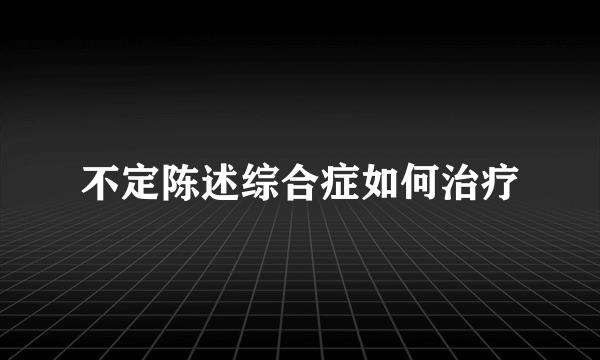 不定陈述综合症如何治疗